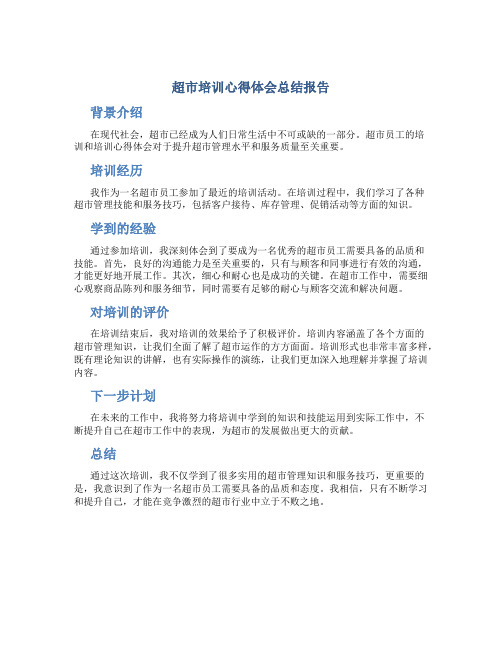 超市培训心得体会总结报告

背景介绍

在现代社会，超市已经成为人们日常生活中不可或缺的一部分。超市员工的培训和培训心得体会对于提升超市管理水平和服务质量至关重要。

培训经历

我作为一名超市员工参加了最近的培训活动。在培训过程中，我们学习了各种超市管理技能和服务技巧，包括客户接待、库存管理、促销活动等方面的知识。

学到的经验

通过参加培训，我深刻体会到了要成为一名优秀的超市员工需要具备的品质和技能。首先，良好的沟通能力是至关重要的，只有与顾客和同事进行有效的沟通，才能更好地开展工作。其次，细心和耐心也是成功的关键。在超市工作中，需要细心观察商品陈列和服务细节，同时需要有足够的耐心与顾客交流和解决问题。

对培训的评价

在培训结束后，我对培训的效果给予了积极评价。培训内容涵盖了各个方面的超市管理知识，让我们全面了解了超市运作的方方面面。培训形式也非常丰富多样，既有理论知识的讲解，也有实际操作的演练，让我们更加深入地理解并掌握了培训内容。

下一步计划

在未来的工作中，我将努力将培训中学到的知识和技能运用到实际工作中，不断提升自己在超市工作中的表现，为超市的发展做出更大的贡献。

总结

通过这次培训，我不仅学到了很多实用的超市管理知识和服务技巧，更重要的是，我意识到了作为一名超市员工需要具备的品质和态度。我相信，只有不断学习和提升自己，才能在竞争激烈的超市行业中立于不败之地。